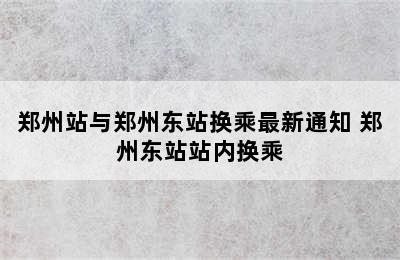 郑州站与郑州东站换乘最新通知 郑州东站站内换乘